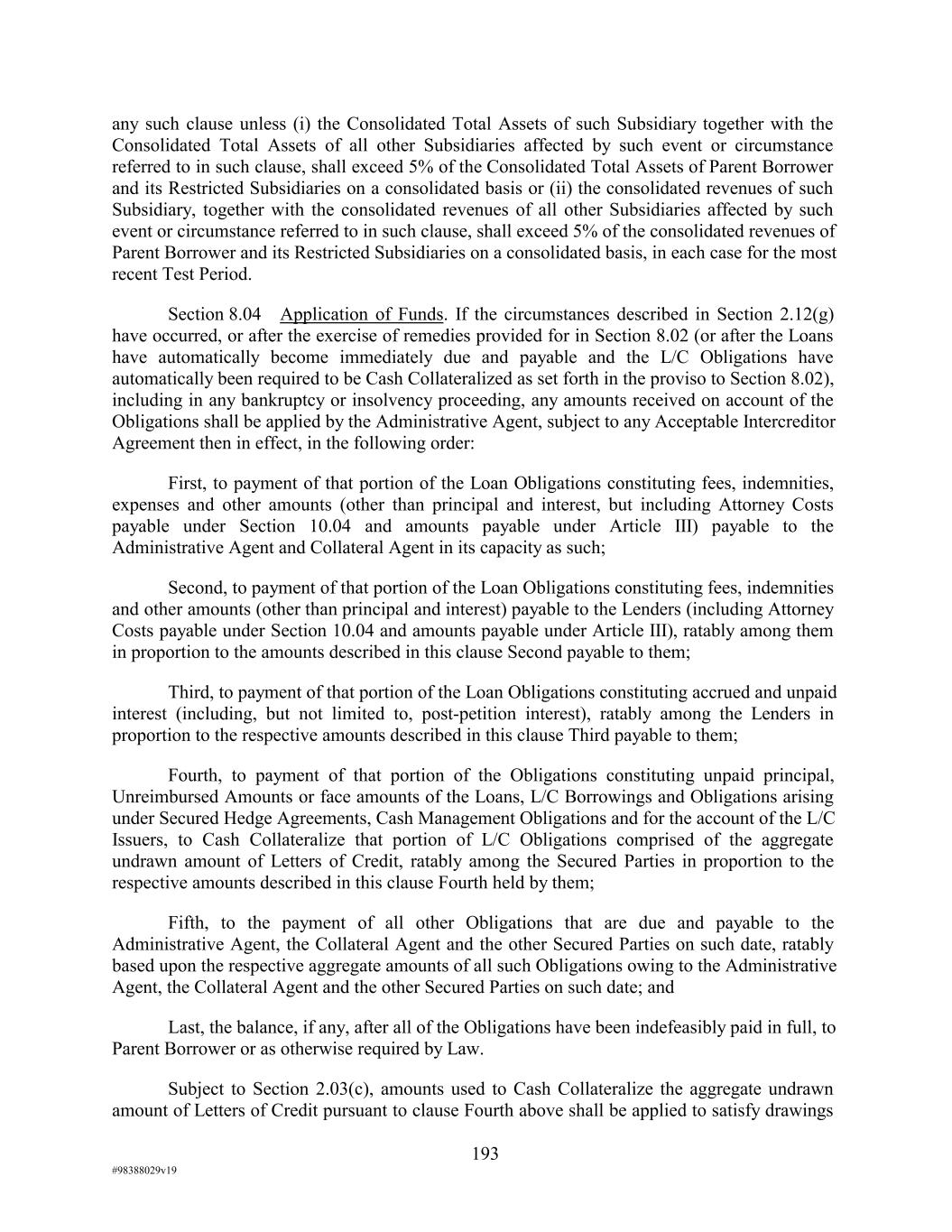 any such clause unless (i) the Consolidated Total Assets of such Subsidiary together with the Consolidated Total Assets of all other Subsidiaries affected by such event or circumstance referred to in such clause, shall exceed 5% of the Consolidated Total Assets of Parent Borrower and its Restricted Subsidiaries on a consolidated basis or (ii) the consolidated revenues of such Subsidiary, together with the consolidated revenues of all other Subsidiaries affected by such event or circumstance referred to in such clause, shall exceed 5% of the consolidated revenues of Parent Borrower and its Restricted Subsidiaries on a consolidated basis, in each case for the most recent Test Period.

Section 8.04 Application of Funds. If the circumstances described in Section 2.12(g) have occurred, or after the exercise of remedies provided for in Section 8.02 (or after the Loans have automatically become immediately due and payable and the L/C Obligations have automatically been required to be Cash Collateralized as set forth in the proviso to Section 8.02), including in any bankruptcy or insolvency proceeding, any amounts received on account of the Obligations shall be applied by the Administrative Agent, subject to any Acceptable Intercreditor Agreement then in effect, in the following order:

First, to payment of that portion of the Loan Obligations constituting fees, indemnities, expenses and other amounts (other than principal and interest, but including Attorney Costs payable under Section 10.04 and amounts payable under Article III) payable to the Administrative Agent and Collateral Agent in its capacity as such;

Second, to payment of that portion of the Loan Obligations constituting fees, indemnities and other amounts (other than principal and interest) payable to the Lenders (including Attorney Costs payable under Section 10.04 and amounts payable under Article III), ratably among them in proportion to the amounts described in this clause Second payable to them;

Third, to payment of that portion of the Loan Obligations constituting accrued and unpaid interest (including, but not limited to, post-petition interest), ratably among the Lenders in proportion to the respective amounts described in this clause Third payable to them;

Fourth, to payment of that portion of the Obligations constituting unpaid principal, Unreimbursed Amounts or face amounts of the Loans, L/C Borrowings and Obligations arising under Secured Hedge Agreements, Cash Management Obligations and for the account of the L/C Issuers, to Cash Collateralize that portion of L/C Obligations comprised of the aggregate undrawn amount of Letters of Credit, ratably among the Secured Parties in proportion to the respective amounts described in this clause Fourth held by them;

Fifth, to the payment of all other Obligations that are due and payable to the Administrative Agent, the Collateral Agent and the other Secured Parties on such date, ratably based upon the respective aggregate amounts of all such Obligations owing to the Administrative Agent, the Collateral Agent and the other Secured Parties on such date; and

Last, the balance, if any, after all of the Obligations have been indefeasibly paid in full, to Parent Borrower or as otherwise required by Law.

Subject to Section 2.03(c), amounts used to Cash Collateralize the aggregate undrawn amount of Letters of Credit pursuant to clause Fourth above shall be applied to satisfy drawings

193

#98388029v19